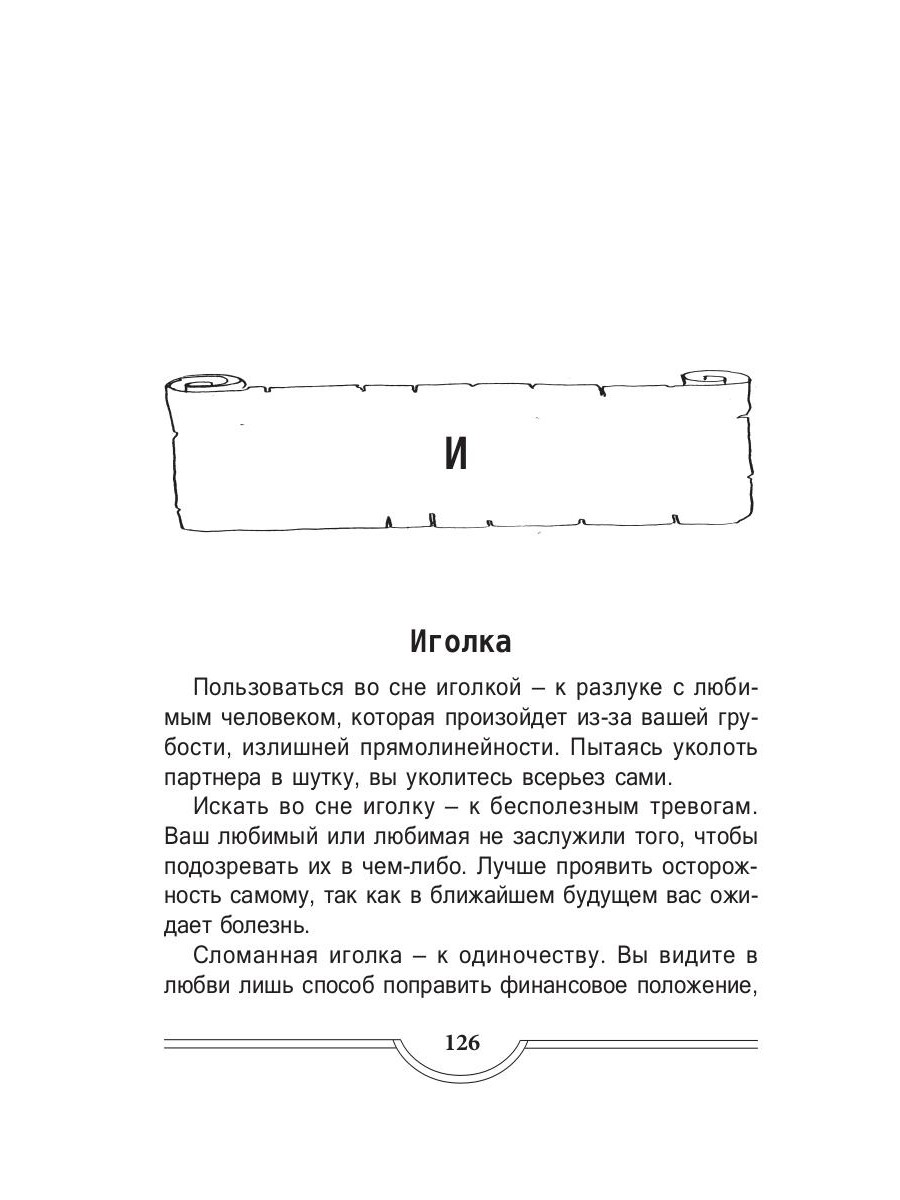 И

Иголка

Пользоваться во сне иголкой – к разлуке с любимым человеком, которая произойдет из-за вашей грубости, излишней прямолинейности. Пытаясь уколоть партнера в шутку, вы уколитесь всерьез сами.

Искать во сне иголку – к бесполезным тревогам. Ваш любимый или любимая не заслужили того, чтобы подозревать их в чем-либо. Лучше проявить осторожность самому, так как в ближайшем будущем вас ожидает болезнь.

Сломанная иголка – к одиночеству. Вы видите в любви лишь способ поправить финансовое положение,

126